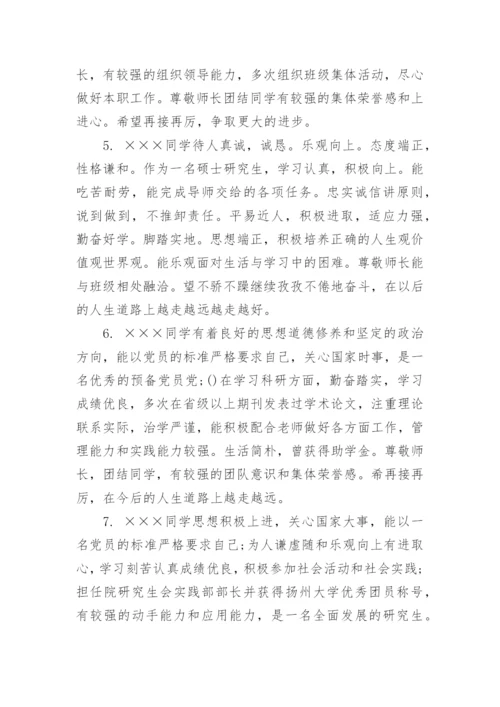 长，有较强的组织领导能力，多次组织班级集体活动，尽心做好本职工作。尊敬师长团结同学有较强的集体荣誉感和上进心。希望再接再厉，争取更大的进步。

5. ×××同学待人真诚，诚恳。乐观向上。态度端正，性格谦和。作为一名硕士研究生，学习认真，积极向上。能吃苦耐劳，能完成导师交给的各项任务。忠实诚信讲原则，说到做到，不推卸责任。平易近人，积极进取，适应力强，勤奋好学。脚踏实地。思想端正，积极培养正确的人生观价值观世界观。能乐观面对生活与学习中的困难。尊敬师长能与班级相处融洽。望不骄不躁继续孜孜不倦地奋斗，在以后的人生道路上越走越远越走越好。

6. ×××同学有着良好的思想道德修养和坚定的政治方向，能以党员的标准严格要求自己，关心国家时事，是一名优秀的预备党员党;()在学习科研方面，勤奋踏实，学习成绩优良，多次在省级以上期刊发表过学术论文，注重理论联系实际，治学严谨，能积极配合老师做好各方面工作，管理能力和实践能力较强。生活简朴，曾获得助学金。尊敬师长，团结同学，有较强的团队意识和集体荣誉感。希再接再厉，在今后的人生道路上越走越远。

7. ×××同学思想积极上进，关心国家大事，能以一名党员的标准严格要求自己;为人谦虚随和乐观向上有进取心，学习刻苦认真成绩优良，积极参加社会活动和社会实践;担任院研究生会实践部部长并获得扬州大学优秀团员称号，有较强的动手能力和应用能力，是一名全面发展的研究生。